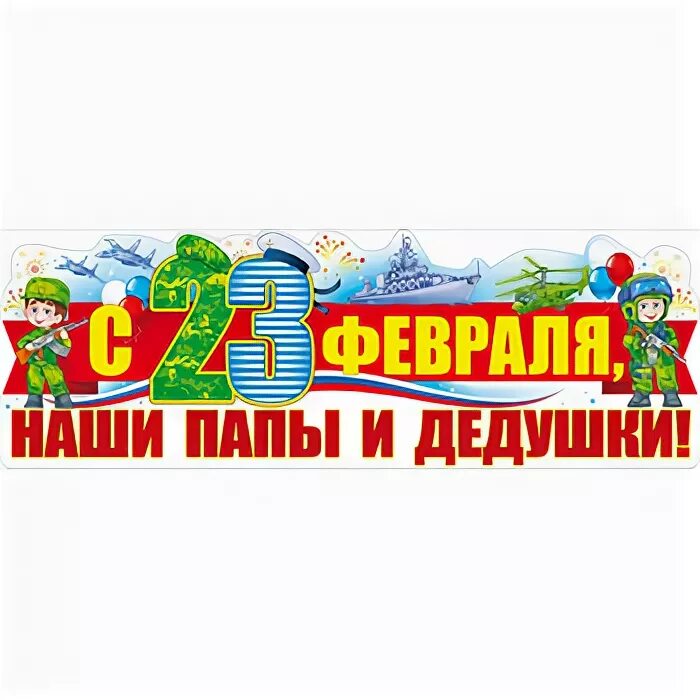 С 23 ФЕВРАЛЯ,
НАШИ ПАПЫ И ДЕДУШКИ!